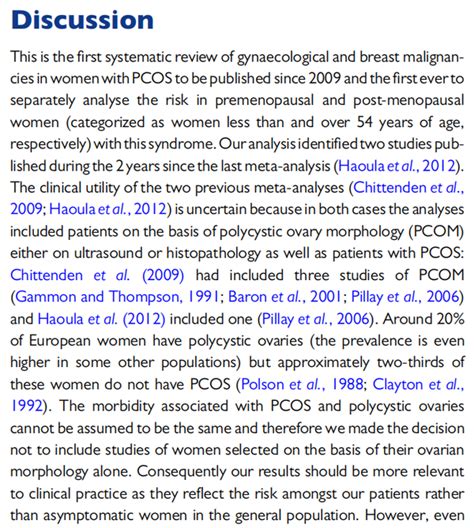 Discussion

This is the first systematic review of gynaecological and breast malignancies in women with PCOS to be published since 2009 and the first ever to separately analyse the risk in premenopausal and post-menopausal women (categorized as women less than and over 54 years of age, respectively) with this syndrome. Our analysis identified two studies published during the 2 years since the last meta-analysis (Haoula et al., 2012). The clinical utility of the two previous meta-analyses (Chittenden et al., 2009; Haoula et al., 2012) is uncertain because in both cases the analyses included patients on the basis of polycystic ovary morphology (PCOM) either on ultrasound or histopathology as well as patients with PCOS: Chittenden et al. (2009) had included three studies of PCOM (Gammon and Thompson, 1991; Baron et al., 2001; Pillay et al., 2006) and Haoula et al. (2012) included one (Pillay et al., 2006). Around 20% of European women have polycystic ovaries (the prevalence is even higher in some other populations) but approximately two-thirds of these women do not have PCOS (Polson et al., 1988; Clayton et al., 1992). The morbidity associated with PCOS and polycystic ovaries cannot be assumed to be the same and therefore we made the decision not to include studies of women selected on the basis of their ovarian morphology alone. Consequently our results should be more relevant to clinical practice as they reflect the risk amongst our patients rather than asymptomatic women in the general population. However, even